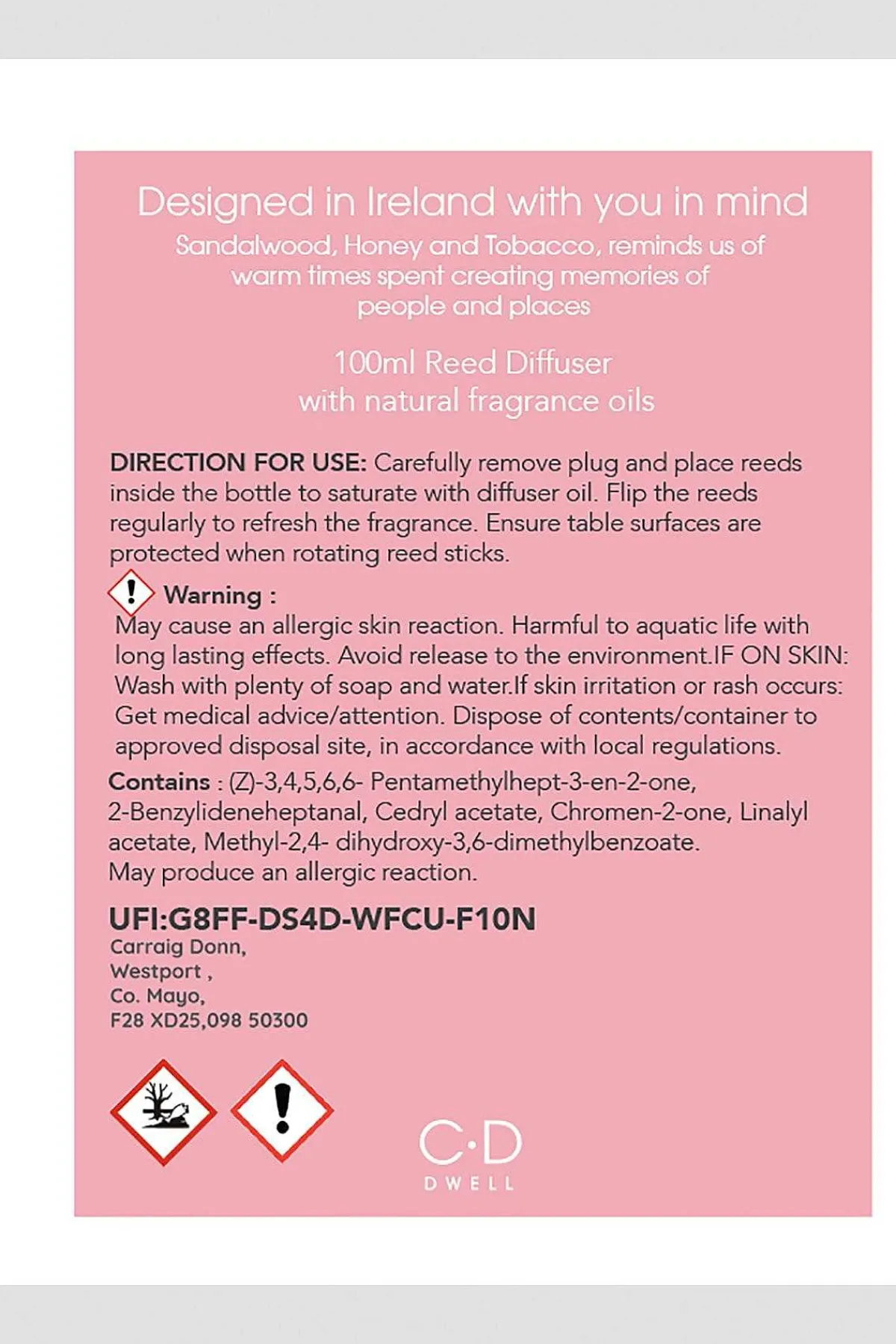 Designed in Ireland with you in mind

Sandalwood, Honey and Tobacco, reminds us of warm times spent creating memories of people and places

100ml Reed Diffuser
with natural fragrance oils

DIRECTION FOR USE: Carefully remove plug and place reeds inside the bottle to saturate with diffuser oil. Flip the reeds regularly to refresh the fragrance. Ensure table surfaces are protected when rotating reed sticks.

Warning :
May cause an allergic skin reaction. Harmful to aquatic life with long lasting effects. Avoid release to the environment.IF ON SKIN: Wash with plenty of soap and water.If skin irritation or rash occurs: Get medical advice/attention. Dispose of contents/container to approved disposal site, in accordance with local regulations.

Contains : (Z)-3,4,5,6,6- Pentamethylhept-3-en-2-one, 2-Benzylideneheptanal, Cedryl acetate, Chromen-2-one, Linalyl acetate, Methyl-2,4- dihydroxy-3,6-dimethylbenzoate.
May produce an allergic reaction.

UFI:G8FF-DS4D-WFCU-F10N
Carraig Donn,
Westport ,
Co. Mayo,
F28 XD25,098 50300

C·D
DWELL